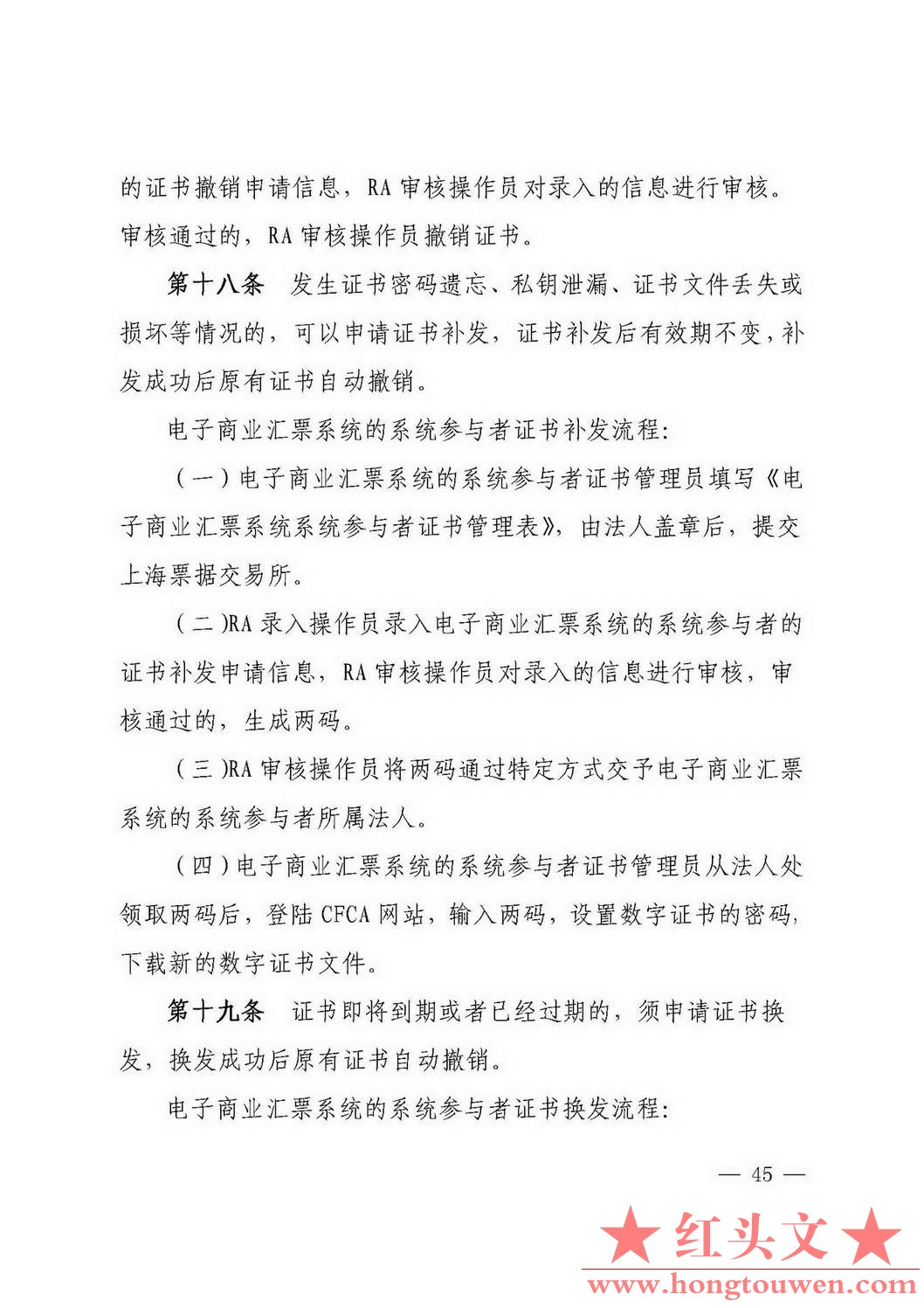 的证书撤销申请信息，RA 审核操作员对录入的信息进行审核。审核通过的，RA 审核操作员撤销证书。

第十八条　发生证书密码遗忘、私钥泄漏、证书文件丢失或损坏等情况的，可以申请证书补发，证书补发后有效期不变，补发成功后原有证书自动撤销。

电子商业汇票系统的系统参与者证书补发流程：

（一）电子商业汇票系统的系统参与者证书管理员填写《电子商业汇票系统系统参与者证书管理表》，由法人盖章后，提交上海票据交易所。

（二）RA 录入操作员录入电子商业汇票系统的系统参与者的证书补发申请信息，RA 审核操作员对录入的信息进行审核，审核通过的，生成两码。

（三）RA 审核操作员将两码通过特定方式交予电子商业汇票系统的系统参与者所属法人。

（四）电子商业汇票系统的系统参与者证书管理员从法人处领取两码后，登陆 CFCA 网站，输入两码，设置数字证书的密码，下载新的数字证书文件。

第十九条　证书即将到期或者已经过期的，须申请证书换发，换发成功后原有证书自动撤销。

电子商业汇票系统的系统参与者证书换发流程：

— 45 —

★红头文★
www.hongtouwen.com